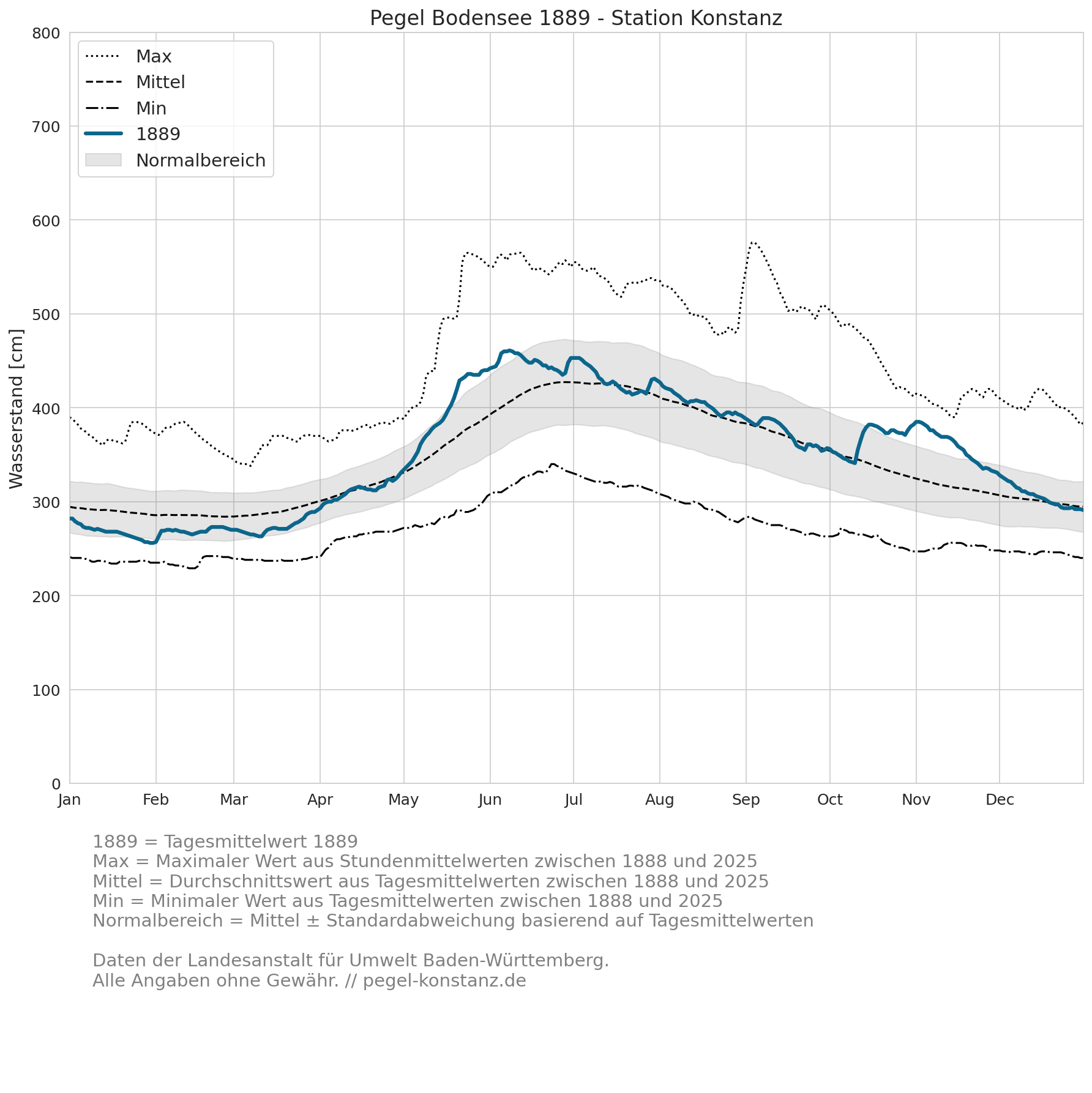 Pegel Bodensee 1889 - Station Konstanz

Max
Mittel
Min
1889
Normalbereich

Wasserstand [cm]

800
700
600
500
400
300
200
100
0

Jan
Feb
Mar
Apr
May
Jun
Jul
Aug
Sep
Oct
Nov
Dec

1889 = Tagesmittelwert 1889
Max = Maximaler Wert aus Stundenmittelwerten zwischen 1888 und 2025
Mittel = Durchschnittswert aus Tagesmittelwerten zwischen 1888 und 2025
Min = Minimaler Wert aus Tagesmittelwerten zwischen 1888 und 2025
Normalbereich = Mittel ± Standardabweichung basierend auf Tagesmittelwerten

Daten der Landesanstalt für Umwelt Baden-Württemberg.
Alle Angaben ohne Gewähr. // pegel-konstanz.de